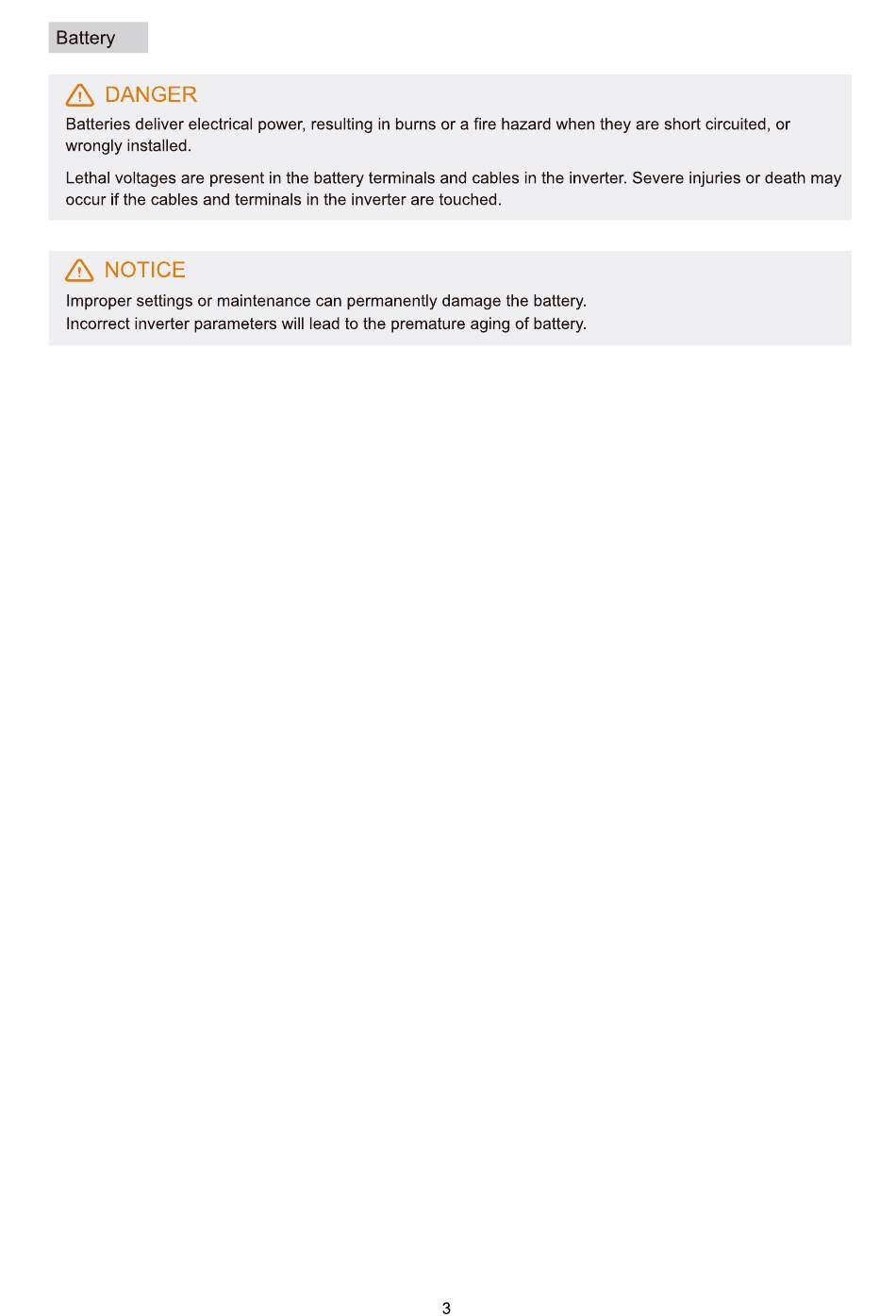 Battery

DANGER

Batteries deliver electrical power, resulting in burns or a fire hazard when they are short circuited, or wrongly installed.

Lethal voltages are present in the battery terminals and cables in the inverter. Severe injuries or death may occur if the cables and terminals in the inverter are touched.

NOTICE

Improper settings or maintenance can permanently damage the battery.
Incorrect inverter parameters will lead to the premature aging of battery.

3